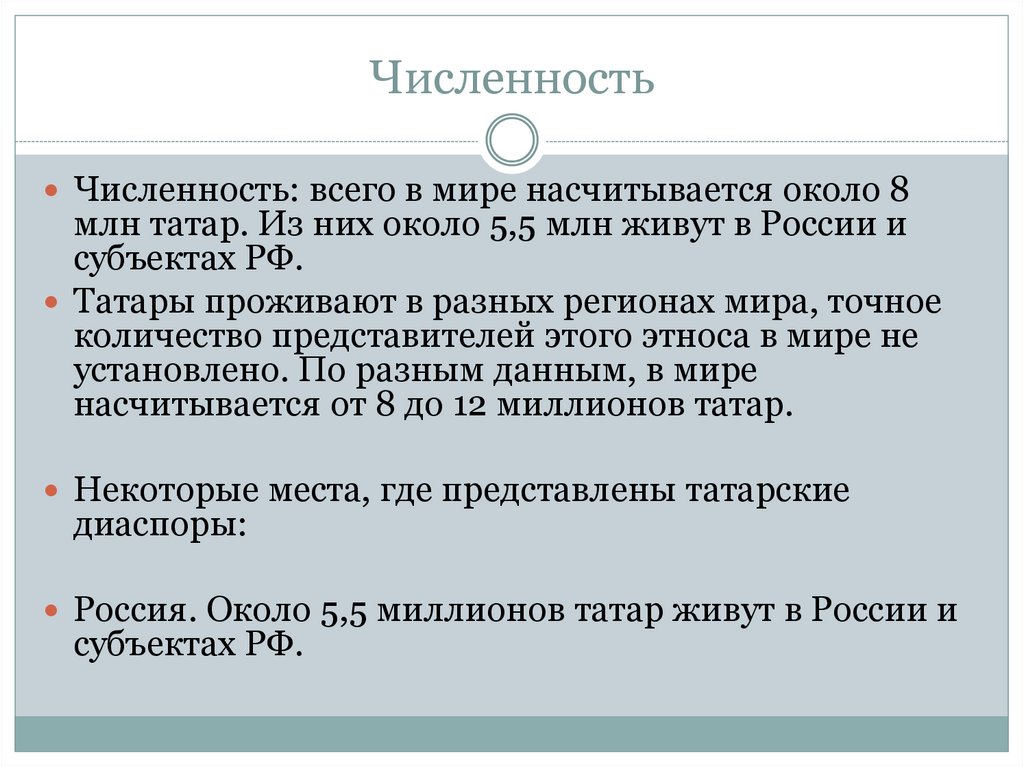 Численность

Численность: всего в мире насчитывается около 8 млн татар. Из них около 5,5 млн живут в России и субъектах РФ.

Татары проживают в разных регионах мира, точное количество представителей этого этноса в мире не установлено. По разным данным, в мире насчитывается от 8 до 12 миллионов татар.

Некоторые места, где представлены татарские диаспоры:

Россия. Около 5,5 миллионов татар живут в России и субъектах РФ.